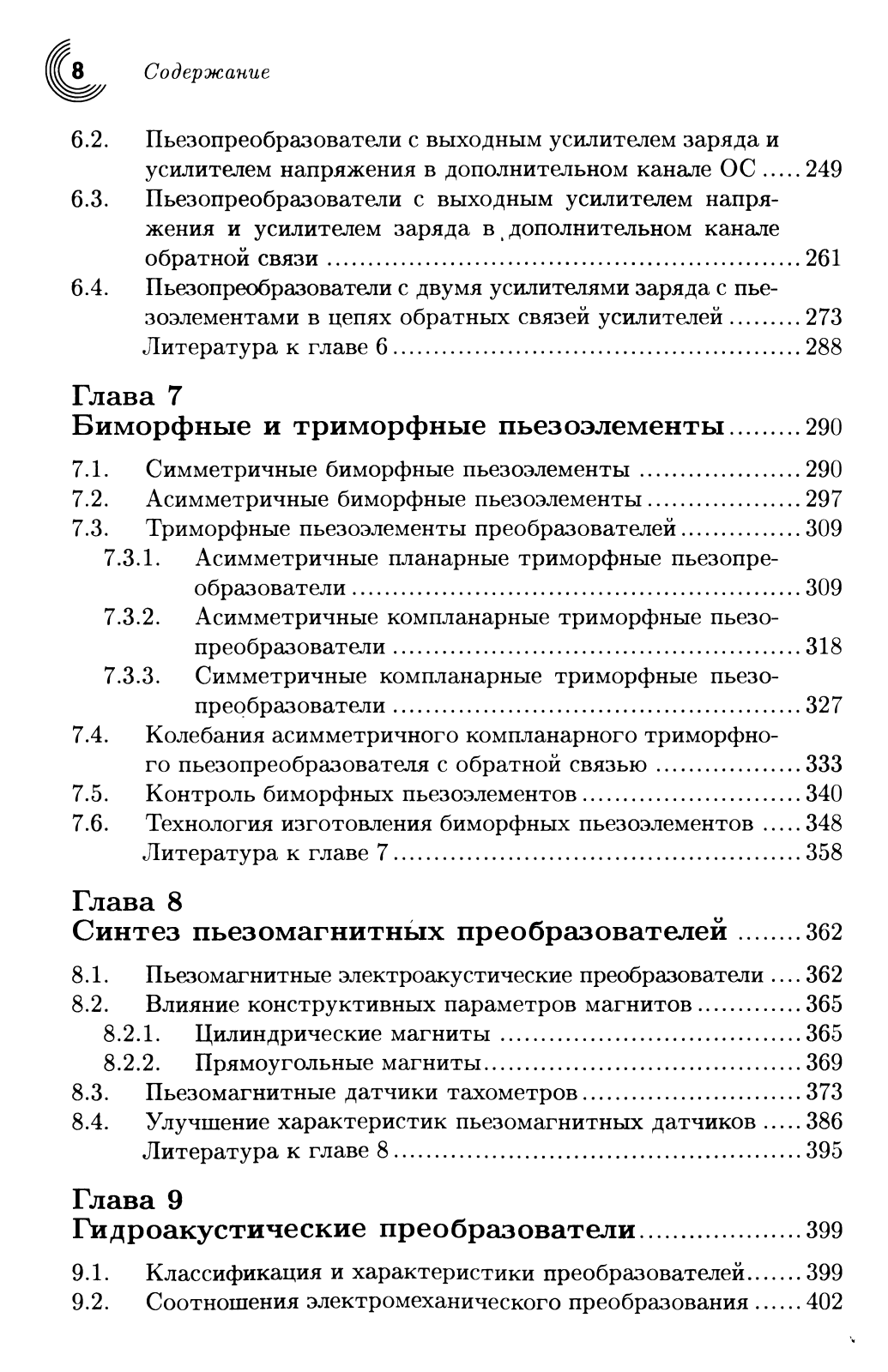 8 Содержание

6.2. Пьезопреобразователи с выходным усилителем заряда и усилителем напряжения в дополнительном канале ОС ..... 249
6.3. Пьезопреобразователи с выходным усилителем напряжения и усилителем заряда в дополнительном канале обратной связи ..... 261
6.4. Пьезопреобразователи с двумя усилителями заряда с пьезоэлементами в цепях обратных связей усилителей ..... 273
Литература к главе 6 ..... 288

Глава 7
Биморфные и триморфные пьезоэлементы ..... 290

7.1. Симметричные биморфные пьезоэлементы ..... 290
7.2. Асимметричные биморфные пьезоэлементы ..... 297
7.3. Триморфные пьезоэлементы преобразователей ..... 309
7.3.1. Асимметричные планарные триморфные пьезопреобразователи ..... 309
7.3.2. Асимметричные компланарные триморфные пьезопреобразователи ..... 318
7.3.3. Симметричные компланарные триморфные пьезопреобразователи ..... 327
7.4. Колебания асимметричного компланарного триморфного пьезопреобразователя с обратной связью ..... 333
7.5. Контроль биморфных пьезоэлементов ..... 340
7.6. Технология изготовления биморфных пьезоэлементов ..... 348
Литература к главе 7 ..... 358

Глава 8
Синтез пьезомагнитных преобразователей ..... 362

8.1. Пьезомагнитные электроакустические преобразователи ..... 362
8.2. Влияние конструктивных параметров магнитов ..... 365
8.2.1. Цилиндрические магниты ..... 365
8.2.2. Прямоугольные магниты ..... 369
8.3. Пьезомагнитные датчики тахометров ..... 373
8.4. Улучшение характеристик пьезомагнитных датчиков ..... 386
Литература к главе 8 ..... 395

Глава 9
Гидроакустические преобразователи ..... 399

9.1. Классификация и характеристики преобразователей ..... 399
9.2. Соотношения электромеханического преобразования ..... 402